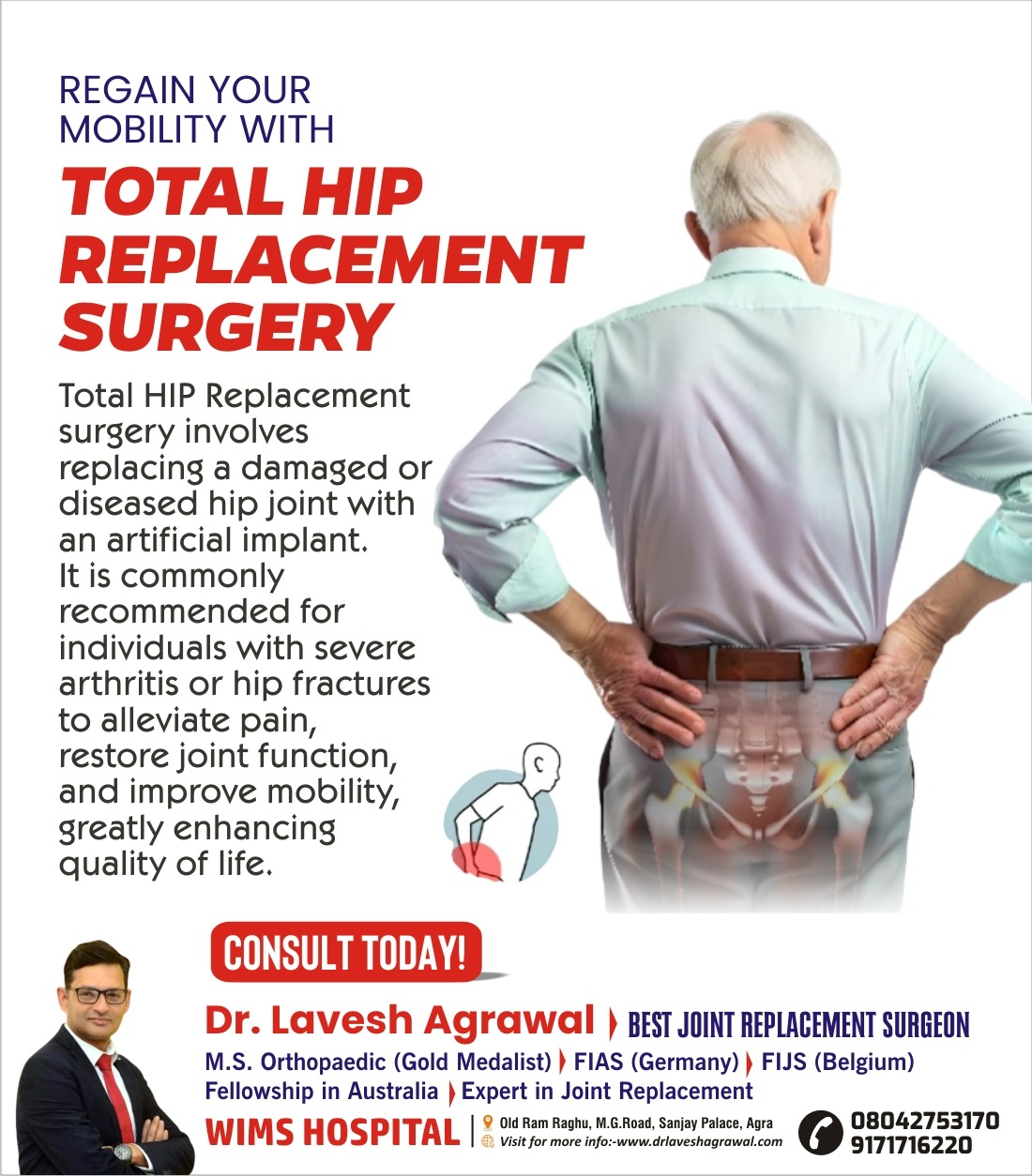 REGAIN YOUR MOBILITY WITH

TOTAL HIP REPLACEMENT SURGERY

Total HIP Replacement surgery involves replacing a damaged or diseased hip joint with an artificial implant. It is commonly recommended for individuals with severe arthritis or hip fractures to alleviate pain, restore joint function, and improve mobility, greatly enhancing quality of life.

CONSULT TODAY!

Dr. Lavesh Agrawal BEST JOINT REPLACEMENT SURGEON

M.S. Orthopaedic (Gold Medalist) FIAS (Germany) FIJS (Belgium)

Fellowship in Australia Expert in Joint Replacement

WIMS HOSPITAL

Old Ram Raghu, M.G.Road, Sanjay Palace, Agra

Visit for more info:-www.drlaveshagrawal.com

08042753170
9171716220